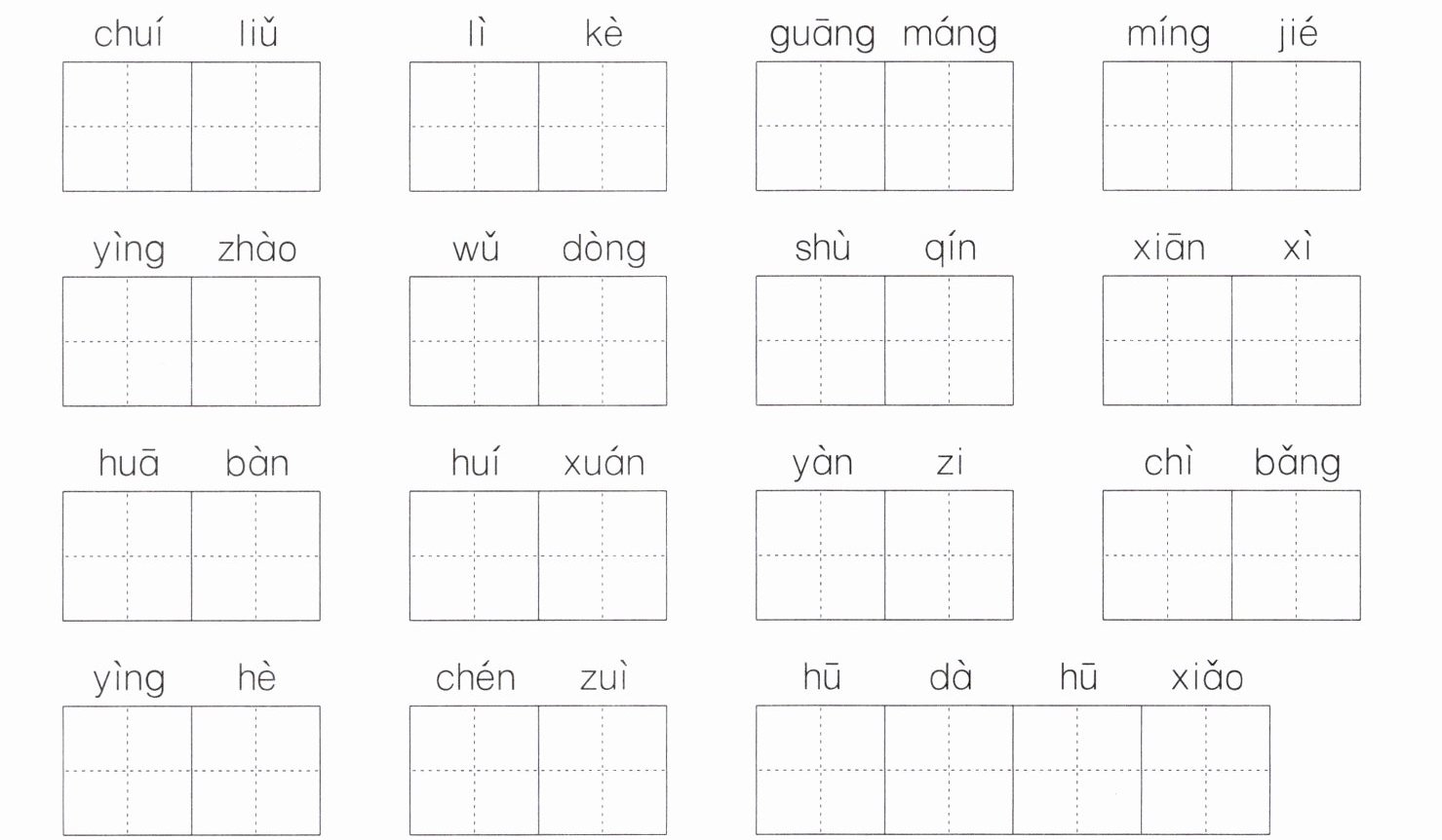 chuí liǔ　　lì kè　　guāng máng　　míng jié

yìng zhào　　wǔ dòng　　shù qín　　xiān xì

huā bàn　　huí xuán　　yàn zi　　chì bǎng

yìng hè　　chén zuì　　hū dà hū xiǎo